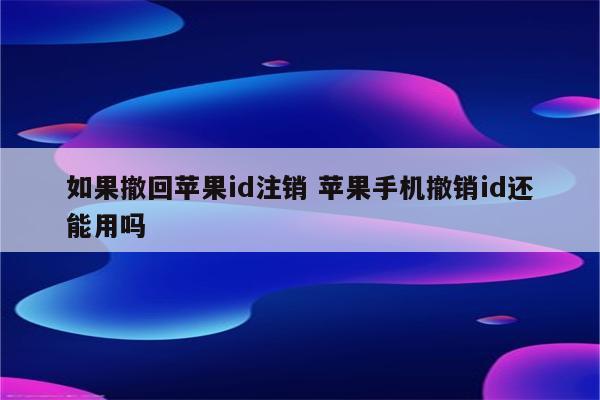 如果撤回苹果id注销 苹果手机撤销id还能用吗